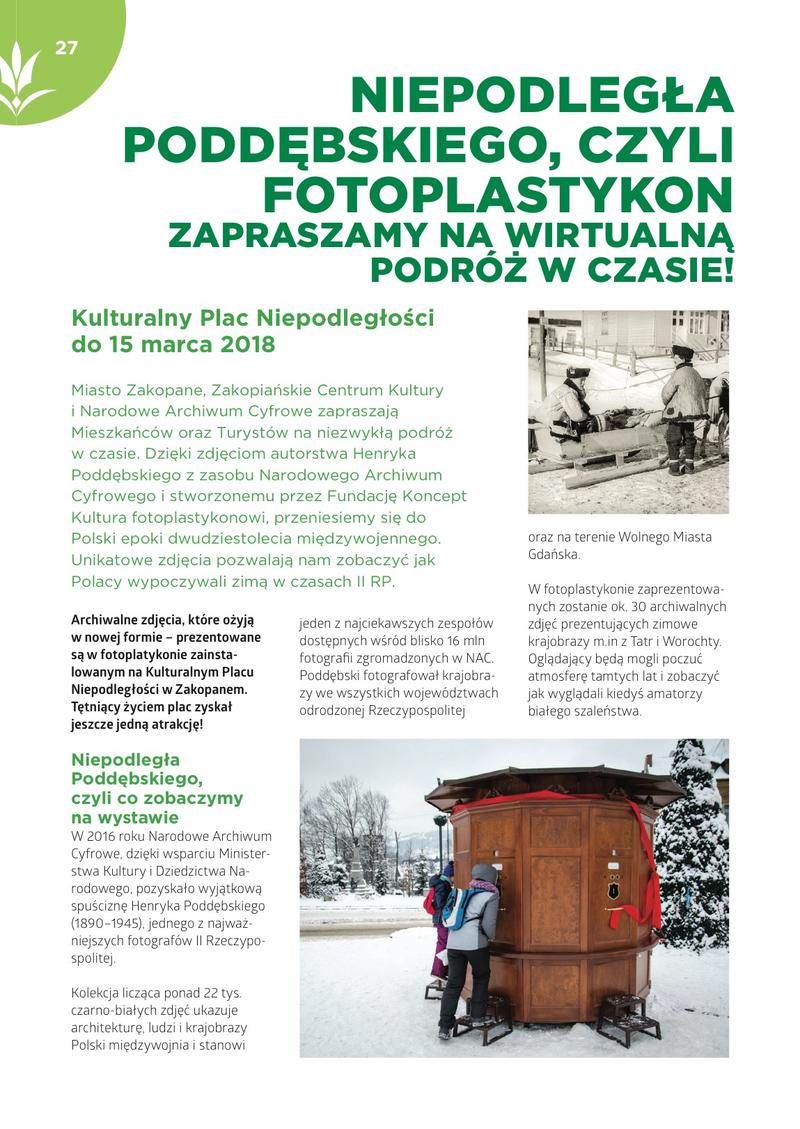 27

NIEPODLEGŁA PODDĘBSKIEGO, CZYLI FOTOPLASTYKON

ZAPRASZAMY NA WIRTUALNĄ PODRÓŻ W CZASIE!

Kulturalny Plac Niepodległości do 15 marca 2018

Miasto Zakopane, Zakopiańskie Centrum Kultury i Narodowe Archiwum Cyfrowe zapraszają Mieszkańców oraz Turystów na niezwykłą podróż w czasie. Dzięki zdjęciom autorstwa Henryka Poddębskiego z zasobu Narodowego Archiwum Cyfrowego i stworzonemu przez Fundację Koncept Kultura fotoplastykonowi, przeniesiemy się do Polski epoki dwudziestolecia międzywojennego. Unikatowe zdjęcia pozwalają nam zobaczyć jak Polacy wypoczywali zimą w czasach II RP.

Archiwalne zdjęcia, które ożyją w nowej formie – prezentowane są w fotoplatykonie zainstalowanym na Kulturalnym Placu Niepodległości w Zakopanem. Tętniący życiem plac zyskał jeszcze jedną atrakcję!

Niepodległa Poddębskiego, czyli co zobaczymy na wystawie

W 2016 roku Narodowe Archiwum Cyfrowe, dzięki wsparciu Ministerstwa Kultury i Dziedzictwa Narodowego, pozyskało wyjątkową spuściznę Henryka Poddębskiego (1890–1945), jednego z najważniejszych fotografów II Rzeczypospolitej.

Kolekcja licząca ponad 22 tys. czarno-białych zdjęć ukazuje architekturę, ludzi i krajobrazy Polski międzywojnia i stanowi

jeden z najciekawszych zespołów dostępnych wśród blisko 16 mln fotografii zgromadzonych w NAC. Poddębski fotografował krajobrazy we wszystkich województwach odrodzonej Rzeczypospolitej

oraz na terenie Wolnego Miasta Gdańska.

W fotoplastykonie zaprezentowanych zostanie ok. 30 archiwalnych zdjęć prezentujących zimowe krajobrazy m.in z Tatr i Worochty. Oglądający będą mogli poczuć atmosferę tamtych lat i zobaczyć jak wyglądali kiedyś amatorzy białego szaleństwa.